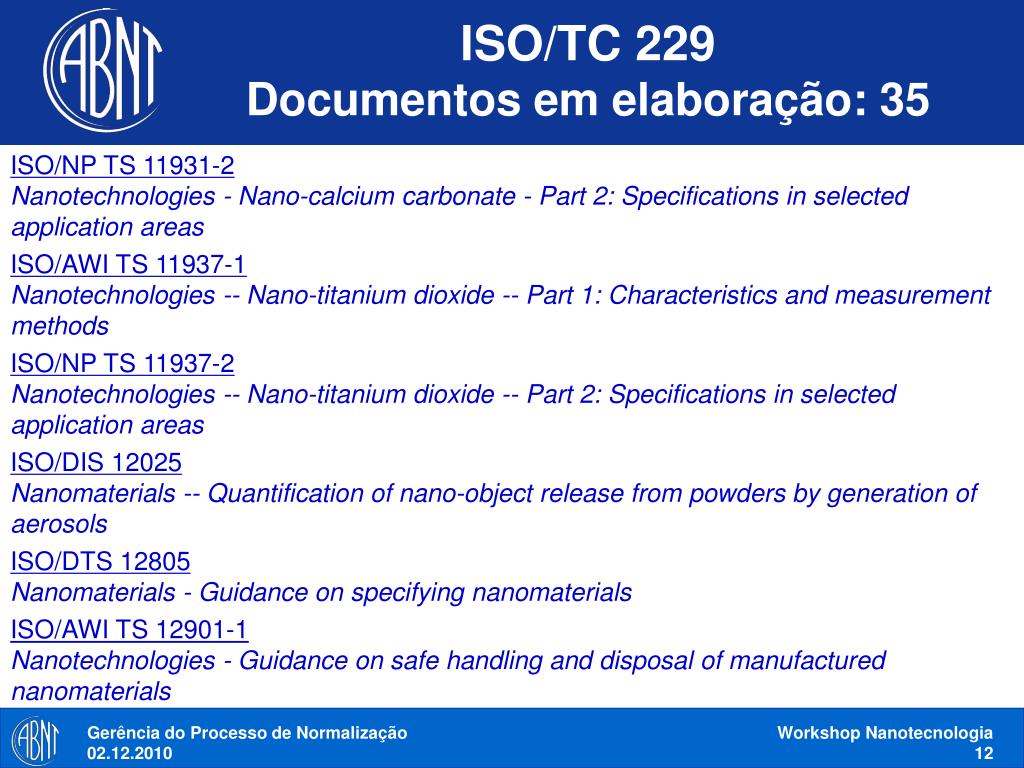 ABNT

ISO/TC 229
Documentos em elaboração: 35

ISO/NP TS 11931-2
Nanotechnologies - Nano-calcium carbonate - Part 2: Specifications in selected application areas

ISO/AWI TS 11937-1
Nanotechnologies -- Nano-titanium dioxide -- Part 1: Characteristics and measurement methods

ISO/NP TS 11937-2
Nanotechnologies -- Nano-titanium dioxide -- Part 2: Specifications in selected application areas

ISO/DIS 12025
Nanomaterials -- Quantification of nano-object release from powders by generation of aerosols

ISO/DTS 12805
Nanomaterials - Guidance on specifying nanomaterials

ISO/AWI TS 12901-1
Nanotechnologies - Guidance on safe handling and disposal of manufactured nanomaterials

ABNT

Gerência do Processo de Normalização
02.12.2010

Workshop Nanotecnologia
12